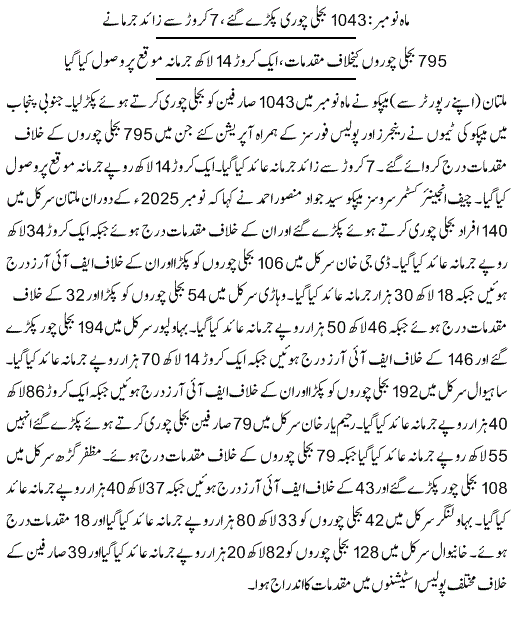 ماہ نومبر: 1043 بجلی چوری پکڑے گئے، 7 کروڑ سے زائد جرمانے

795 بجلی چوروں کیخلاف مقدمات، ایک کروڑ 14 لاکھ جرمانہ موقع پر وصول کیا گیا

ملتان (اپنے رپورٹر سے) میپکو نے ماہ نومبر میں 1043 صارفین کو بجلی چوری کرتے ہوئے پکڑ لیا۔ جنوبی پنجاب میں میپکو کی ٹیموں نے رینجرز اور پولیس فورسز کے ہمراہ آپریشن کئے جن میں 795 بجلی چوروں کے خلاف مقدمات درج کروائے گئے۔ 7 کروڑ سے زائد جرمانہ عائد کیا گیا۔ ایک کروڑ 14 لاکھ روپے جرمانہ موقع پر وصول کیا گیا۔ چیف انجینئر کسٹمر سروسز میپکو سید جواد منصور احمد نے کہا کہ نومبر 2025ء کے دوران ملتان سرکل میں 140 افراد بجلی چوری کرتے ہوئے پکڑے گئے اور ان کے خلاف مقدمات درج ہوئے جبکہ ایک کروڑ 34 لاکھ روپے جرمانہ عائد کیا گیا۔ ڈی جی خان سرکل میں 106 بجلی چوروں کو پکڑا اور ان کے خلاف ایف آئی آرز درج ہوئیں جبکہ 18 لاکھ 30 ہزار جرمانہ عائد کیا گیا۔ وہاڑی سرکل میں 54 بجلی چوروں کو پکڑا اور 32 کے خلاف مقدمات درج ہوئے جبکہ 46 لاکھ 50 ہزار روپے جرمانہ عائد کیا گیا۔ بہاولپور سرکل میں 194 بجلی چور پکڑے گئے اور 146 کے خلاف ایف آئی آرز درج ہوئیں جبکہ ایک کروڑ 14 لاکھ 70 ہزار روپے جرمانہ عائد کیا گیا۔ ساہیوال سرکل میں 192 بجلی چوروں کو پکڑا اور ان کے خلاف ایف آئی آرز درج ہوئیں جبکہ ایک کروڑ 86 لاکھ 40 ہزار روپے جرمانہ عائد کیا گیا۔ رحیم یار خان سرکل میں 79 صارفین بجلی چوری کرتے ہوئے پکڑے گئے انہیں 55 لاکھ روپے جرمانہ عائد کیا گیا جبکہ 79 بجلی چوروں کے خلاف مقدمات درج ہوئے۔ مظفر گڑھ سرکل میں 108 بجلی چور پکڑے گئے اور 43 کے خلاف ایف آئی آرز درج ہوئیں جبکہ 37 لاکھ 40 ہزار روپے جرمانہ عائد کیا گیا۔ بہاولنگر سرکل میں 42 بجلی چوروں کو 33 لاکھ 80 ہزار روپے جرمانہ عائد کیا گیا اور 18 مقدمات درج ہوئے۔ خانیوال سرکل میں 128 بجلی چوروں کو 82 لاکھ 20 ہزار روپے جرمانہ عائد کیا گیا اور 39 صارفین کے خلاف مختلف پولیس اسٹیشنوں میں مقدمات کا اندراج ہوا۔